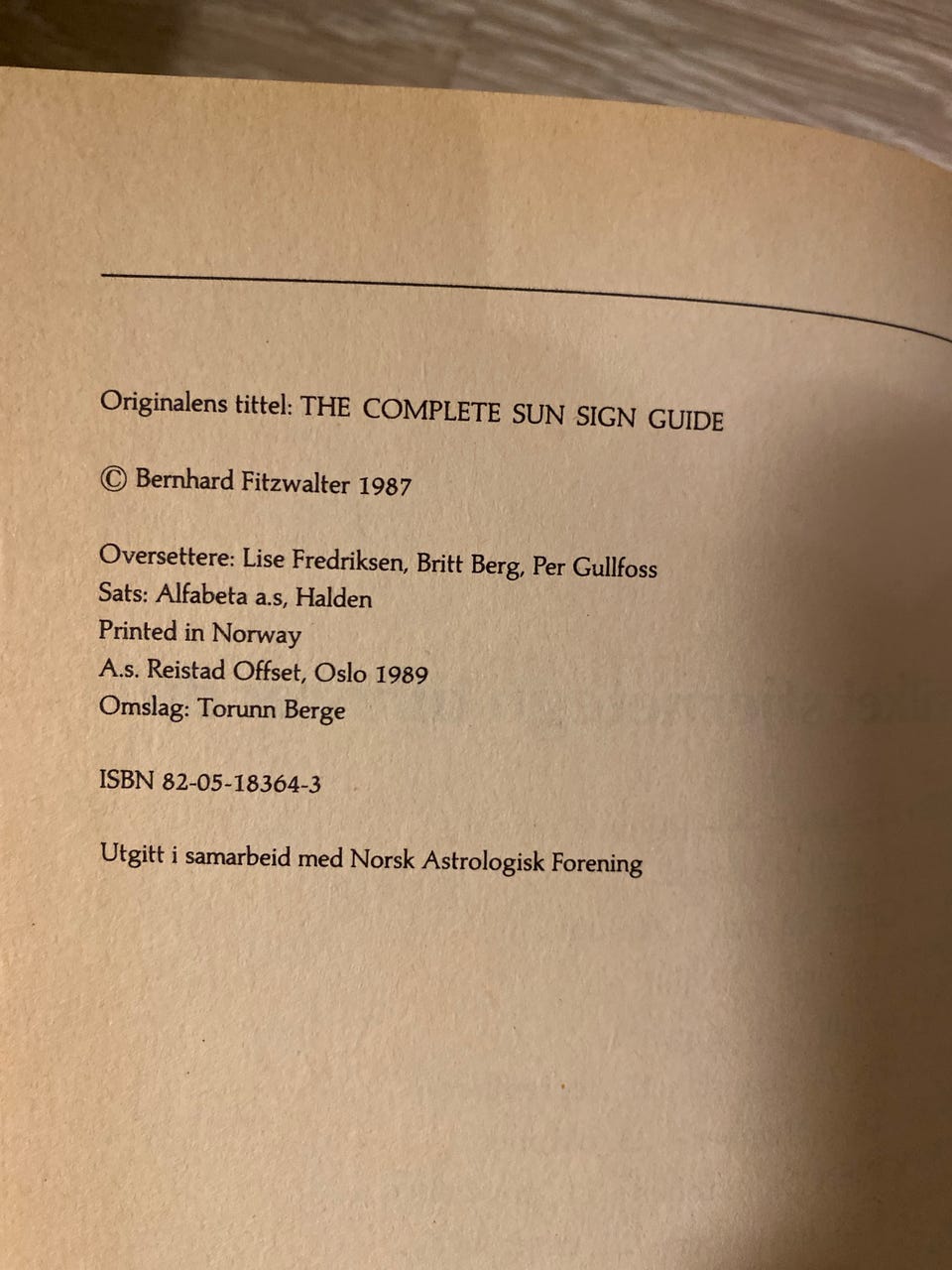 Originalens tittel: THE COMPLETE SUN SIGN GUIDE

© Bernhard Fitzwalter 1987

Oversettere: Lise Fredriksen, Britt Berg, Per Gullfoss
Sats: Alfabeta a.s, Halden
Printed in Norway
A.s. Reistad Offset, Oslo 1989
Omslag: Torunn Berge

ISBN 82-05-18364-3

Utgitt i samarbeid med Norsk Astrologisk Forening